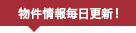 物件情報毎日更新！